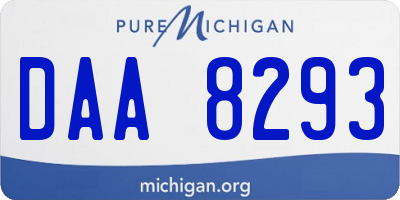 PURE MICHIGAN

DAA 8293

michigan.org